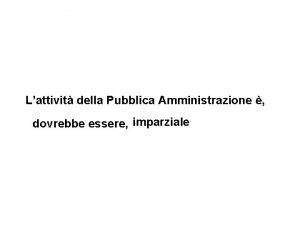 L’attività della Pubblica Amministrazione è, dovrebbe essere, imparziale